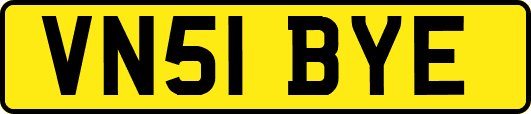 VN51 BYE